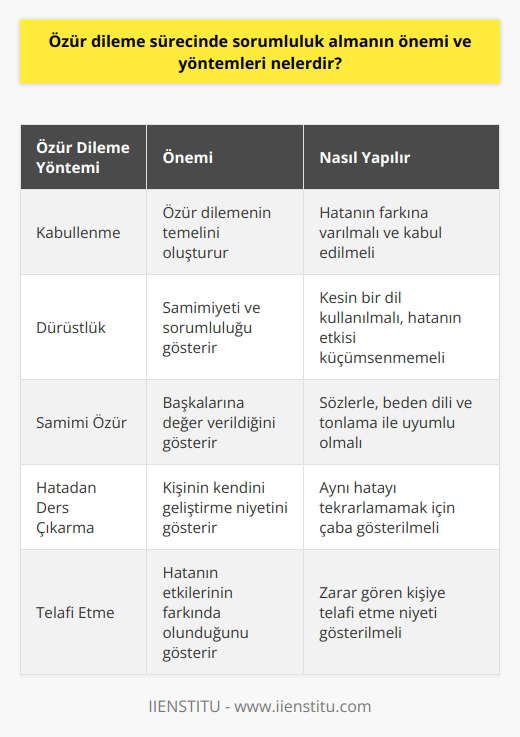 Özür dileme sürecinde sorumluluk almanın önemi ve yöntemleri nelerdir?

| Özür Dileme Yöntemi | Önemi | Nasıl Yapılır |
|---|---|---|
| Kabullenme | Özür dilemenin temelini oluşturur | Hatanın farkına varılmalı ve kabul edilmeli |
| Dürüstlük | Samimiyeti ve sorumluluğu gösterir | Kesin bir dil kullanılmalı, hatanın etkisi küçümsenmemeli |
| Samimi Özür | Başkalarına değer verildiğini gösterir | Sözlerle, beden dili ve tonlama ile uyumlu olmalı |
| Hatadan Ders Çıkarma | Kişinin kendini geliştirme niyetini gösterir | Aynı hatayı tekrarlamamak için çaba gösterilmeli |
| Telafi Etme | Hatanın etkilerinin farkında olunduğunu gösterir | Zarar gören kişiye telafi etme niyeti gösterilmeli |

IIENSTITU - www.iienstitu.com